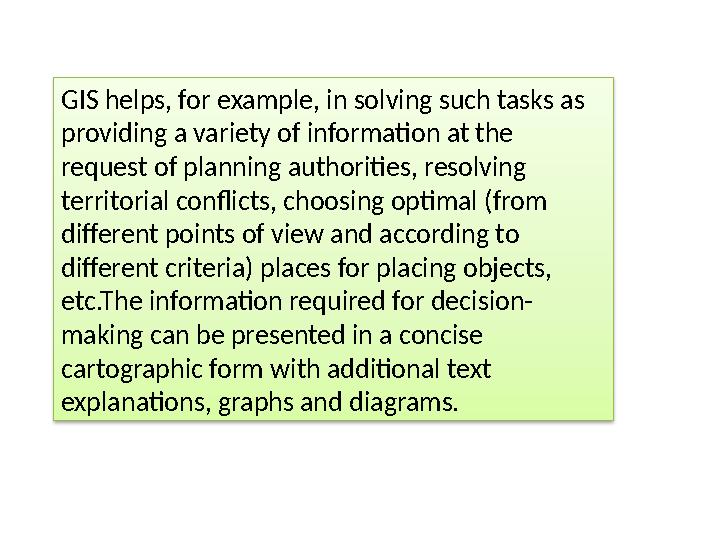 GIS helps, for example, in solving such tasks as providing a variety of information at the request of planning authorities, resolving territorial conflicts, choosing optimal (from different points of view and according to different criteria) places for placing objects, etc.The information required for decision-making can be presented in a concise cartographic form with additional text explanations, graphs and diagrams.